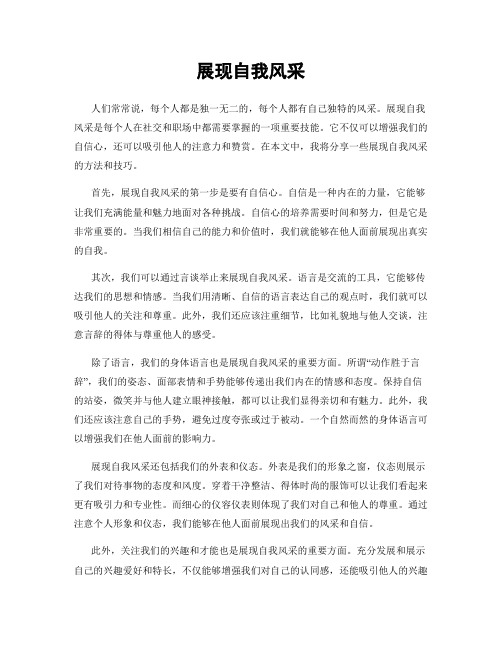 展现自我风采

人们常常说，每个人都是独一无二的，每个人都有自己独特的风采。展现自我风采是每个人在社交和职场中都需要掌握的一项重要技能。它不仅可以增强我们的自信心，还可以吸引他人的注意力和赞赏。在本文中，我将分享一些展现自我风采的方法和技巧。

首先，展现自我风采的第一步是要有自信心。自信是一种内在的力量，它能够让我们充满能量和魅力地面对各种挑战。自信心的培养需要时间和努力，但是它是非常重要的。当我们相信自己的能力和价值时，我们就能够在他人面前展现出真实的自我。

其次，我们可以通过言谈举止来展现自我风采。语言是交流的工具，它能够传达我们的思想和情感。当我们用清晰、自信的语言表达自己的观点时，我们就可以吸引他人的关注和尊重。此外，我们还应该注重细节，比如礼貌地与他人交谈，注意言辞的得体与尊重他人的感受。

除了语言，我们的身体语言也是展现自我风采的重要方面。所谓“动作胜于言辞”，我们的姿态、面部表情和手势能够传递出我们内在的情感和态度。保持自信的站姿，微笑并与他人建立眼神接触，都可以让我们显得亲切和有魅力。此外，我们还应该注意自己的手势，避免过度夸张或过于被动。一个自然而然的身体语言可以增强我们在他人面前的影响力。

展现自我风采还包括我们的外表和仪态。外表是我们的形象之窗，仪态则展示了我们对待事物的态度和风度。穿着干净整洁、得体时尚的服饰可以让我们看起来更有吸引力和专业性。而细心的仪容仪表则体现了我们对自己和他人的尊重。通过注意个人形象和仪态，我们能够在他人面前展现出我们的风采和自信。

此外，关注我们的兴趣和才能也是展现自我风采的重要方面。充分发展和展示自己的兴趣爱好和特长，不仅能够增强我们对自己的认同感，还能吸引他人的兴趣